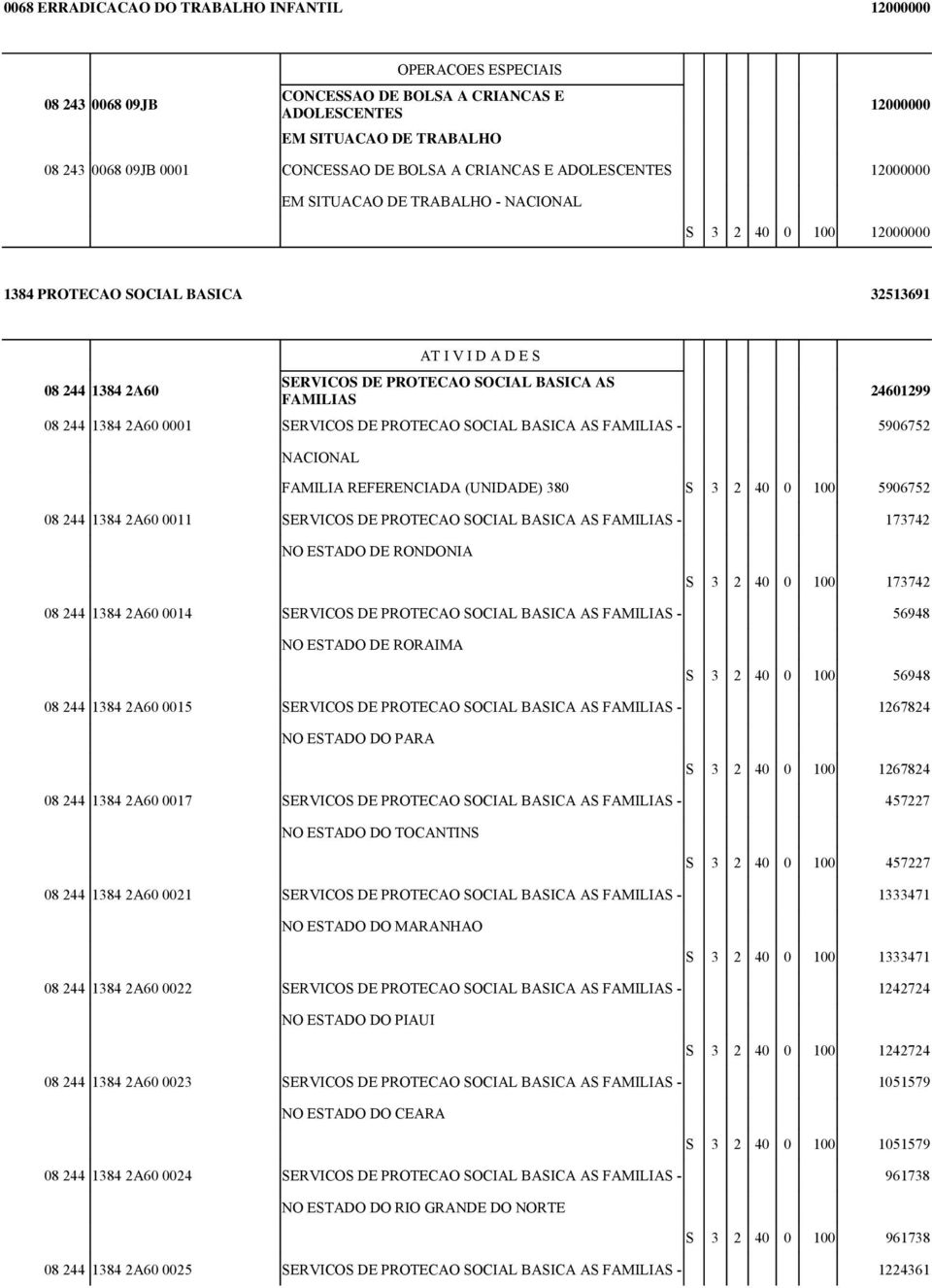 0068 ERRADICACAO DO TRABALHO INFANTIL 12000000

OPERACOES ESPECIAIS

08 243 0068 09JB CONCESSAO DE BOLSA A CRIANCAS E ADOLESCENTES EM SITUACAO DE TRABALHO 12000000

08 243 0068 09JB 0001 CONCESSAO DE BOLSA A CRIANCAS E ADOLESCENTES 12000000
EM SITUACAO DE TRABALHO - NACIONAL
S 3 2 40 0 100 12000000

1384 PROTECAO SOCIAL BASICA 32513691

AT I V I D A D E S

08 244 1384 2A60 SERVICOS DE PROTECAO SOCIAL BASICA AS FAMILIAS 24601299

08 244 1384 2A60 0001 SERVICOS DE PROTECAO SOCIAL BASICA AS FAMILIAS - 5906752
NACIONAL
FAMILIA REFERENCIADA (UNIDADE) 380 S 3 2 40 0 100 5906752

08 244 1384 2A60 0011 SERVICOS DE PROTECAO SOCIAL BASICA AS FAMILIAS - 173742
NO ESTADO DE RONDONIA
S 3 2 40 0 100 173742

08 244 1384 2A60 0014 SERVICOS DE PROTECAO SOCIAL BASICA AS FAMILIAS - 56948
NO ESTADO DE RORAIMA
S 3 2 40 0 100 56948

08 244 1384 2A60 0015 SERVICOS DE PROTECAO SOCIAL BASICA AS FAMILIAS - 1267824
NO ESTADO DO PARA
S 3 2 40 0 100 1267824

08 244 1384 2A60 0017 SERVICOS DE PROTECAO SOCIAL BASICA AS FAMILIAS - 457227
NO ESTADO DO TOCANTINS
S 3 2 40 0 100 457227

08 244 1384 2A60 0021 SERVICOS DE PROTECAO SOCIAL BASICA AS FAMILIAS - 1333471
NO ESTADO DO MARANHAO
S 3 2 40 0 100 1333471

08 244 1384 2A60 0022 SERVICOS DE PROTECAO SOCIAL BASICA AS FAMILIAS - 1242724
NO ESTADO DO PIAUI
S 3 2 40 0 100 1242724

08 244 1384 2A60 0023 SERVICOS DE PROTECAO SOCIAL BASICA AS FAMILIAS - 1051579
NO ESTADO DO CEARA
S 3 2 40 0 100 1051579

08 244 1384 2A60 0024 SERVICOS DE PROTECAO SOCIAL BASICA AS FAMILIAS - 961738
NO ESTADO DO RIO GRANDE DO NORTE
S 3 2 40 0 100 961738

08 244 1384 2A60 0025 SERVICOS DE PROTECAO SOCIAL BASICA AS FAMILIAS - 1224361